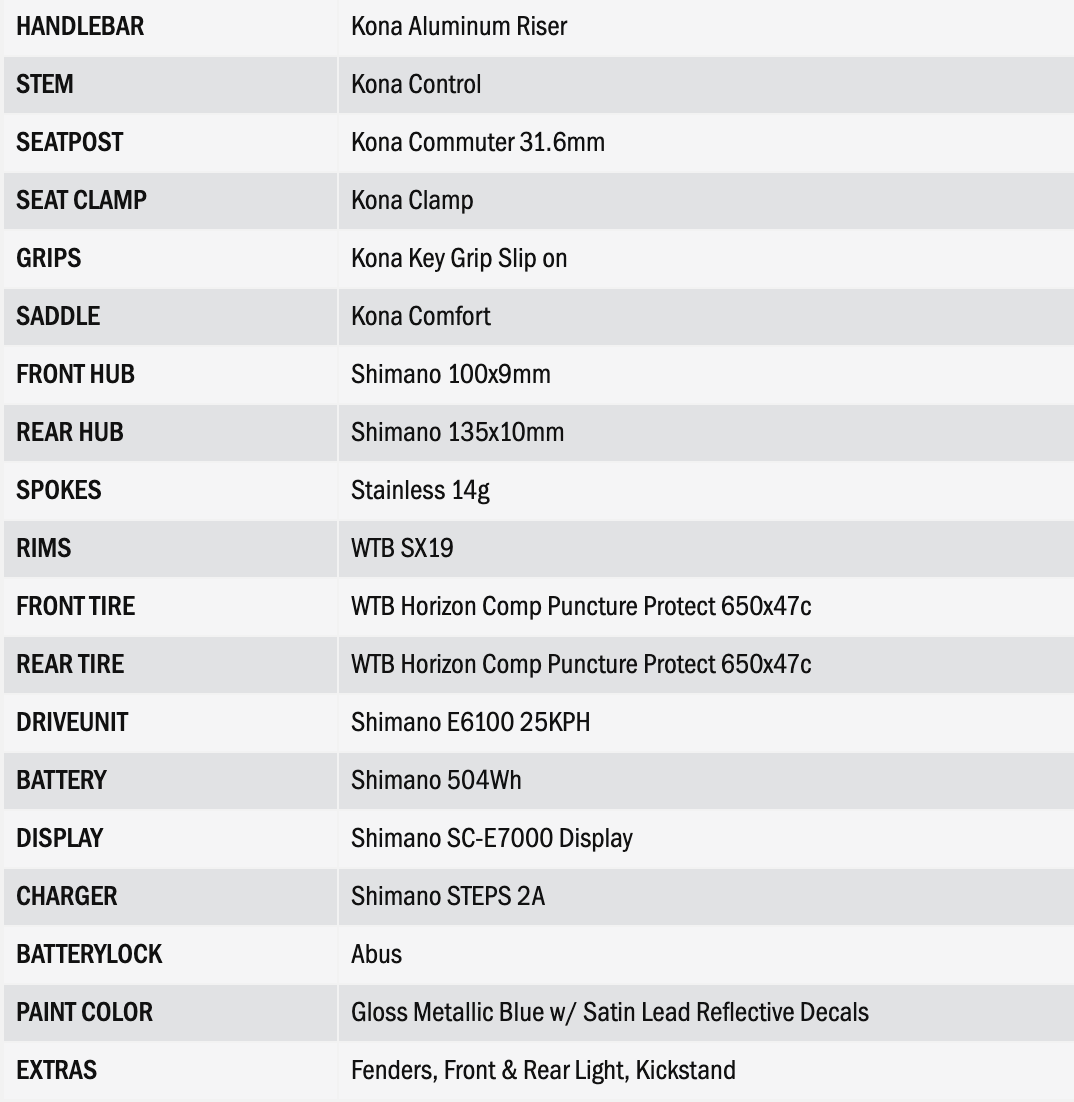 | HANDLEBAR | Kona Aluminum Riser |
|---|---|
| STEM | Kona Control |
| SEATPOST | Kona Commuter 31.6mm |
| SEAT CLAMP | Kona Clamp |
| GRIPS | Kona Key Grip Slip on |
| SADDLE | Kona Comfort |
| FRONT HUB | Shimano 100x9mm |
| REAR HUB | Shimano 135x10mm |
| SPOKES | Stainless 14g |
| RIMS | WTB SX19 |
| FRONT TIRE | WTB Horizon Comp Puncture Protect 650x47c |
| REAR TIRE | WTB Horizon Comp Puncture Protect 650x47c |
| DRIVEUNIT | Shimano E6100 25KPH |
| BATTERY | Shimano 504Wh |
| DISPLAY | Shimano SC-E7000 Display |
| CHARGER | Shimano STEPS 2A |
| BATTERYLOCK | Abus |
| PAINT COLOR | Gloss Metallic Blue w/ Satin Lead Reflective Decals |
| EXTRAS | Fenders, Front & Rear Light, Kickstand |